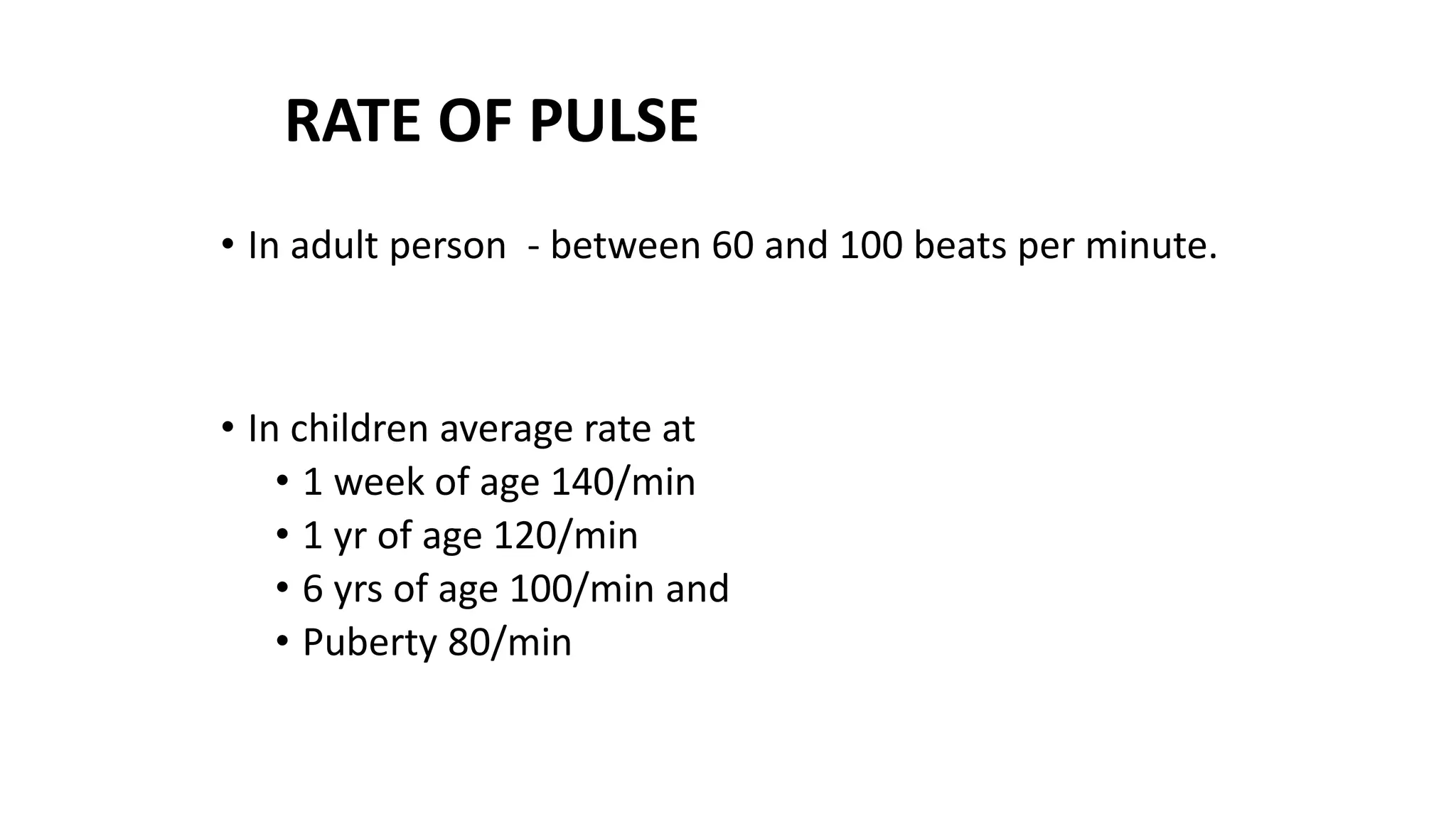 RATE OF PULSE

• In adult person - between 60 and 100 beats per minute.

• In children average rate at
• 1 week of age 140/min
• 1 yr of age 120/min
• 6 yrs of age 100/min and
• Puberty 80/min